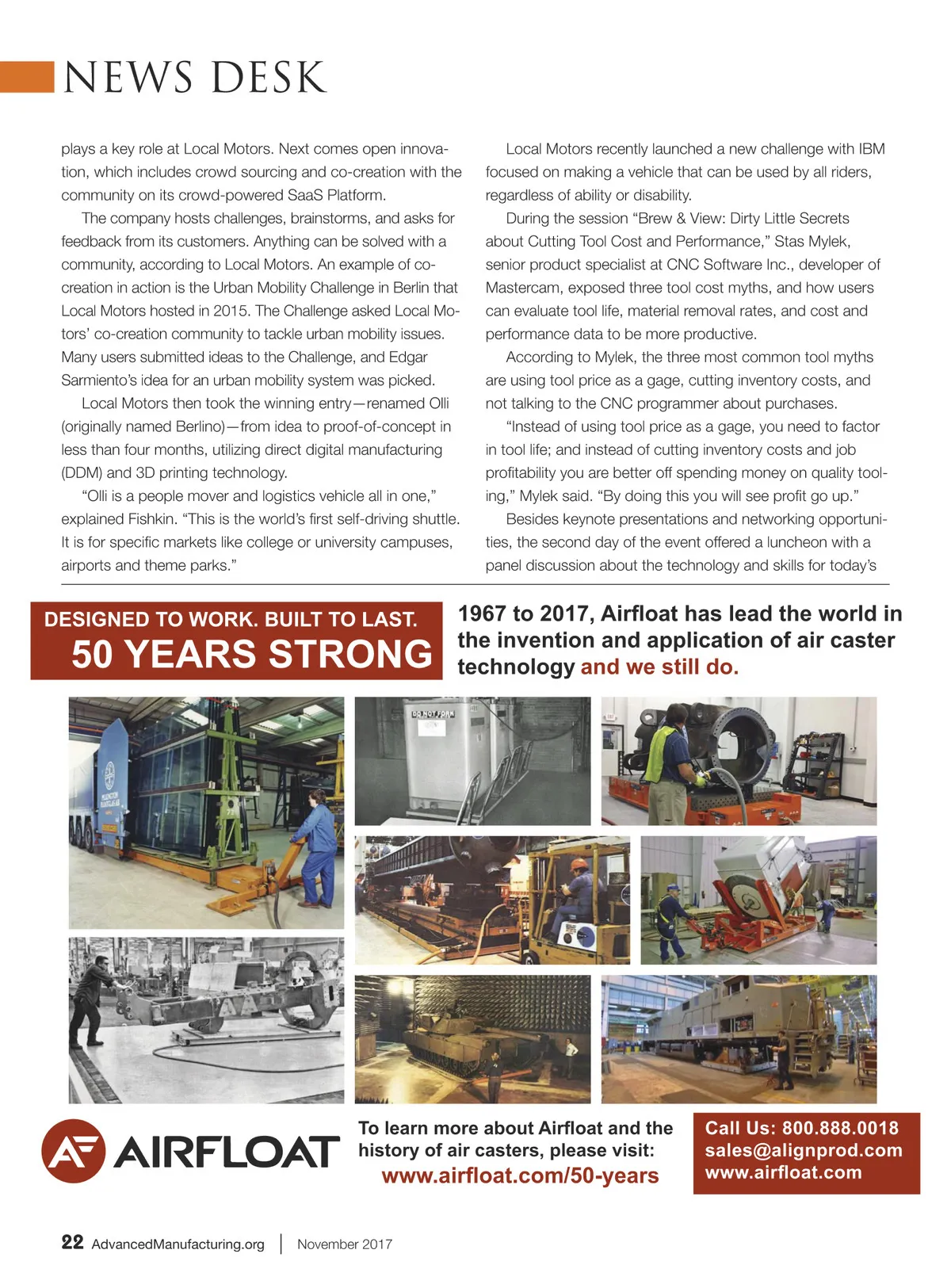 NEWS DESK

plays a key role at Local Motors. Next comes open innovation, which includes crowd sourcing and co-creation with the community on its crowd-powered SaaS Platform.

The company hosts challenges, brainstorms, and asks for feedback from its customers. Anything can be solved with a community, according to Local Motors. An example of co-creation in action is the Urban Mobility Challenge in Berlin that Local Motors hosted in 2015. The Challenge asked Local Motors' co-creation community to tackle urban mobility issues. Many users submitted ideas to the Challenge, and Edgar Sarmiento's idea for an urban mobility system was picked.

Local Motors then took the winning entry—renamed Olli (originally named Berlino)—from idea to proof-of-concept in less than four months, utilizing direct digital manufacturing (DDM) and 3D printing technology.

"Olli is a people mover and logistics vehicle all in one," explained Fishkin. "This is the world's first self-driving shuttle. It is for specific markets like college or university campuses, airports and theme parks."

Local Motors recently launched a new challenge with IBM focused on making a vehicle that can be used by all riders, regardless of ability or disability.

During the session "Brew & View: Dirty Little Secrets about Cutting Tool Cost and Performance," Stas Mylek, senior product specialist at CNC Software Inc., developer of Mastercam, exposed three tool cost myths, and how users can evaluate tool life, material removal rates, and cost and performance data to be more productive.

According to Mylek, the three most common tool myths are using tool price as a gage, cutting inventory costs, and not talking to the CNC programmer about purchases.

"Instead of using tool price as a gage, you need to factor in tool life; and instead of cutting inventory costs and job profitability you are better off spending money on quality tooling," Mylek said. "By doing this you will see profit go up."

Besides keynote presentations and networking opportunities, the second day of the event offered a luncheon with a panel discussion about the technology and skills for today's

DESIGNED TO WORK. BUILT TO LAST.
50 YEARS STRONG

1967 to 2017, Airfloat has lead the world in the invention and application of air caster technology and we still do.

DO NOT FORK

AIRFLOAT

To learn more about Airfloat and the history of air casters, please visit:
www.airfloat.com/50-years

Call Us: 800.888.0018
sales@alignprod.com
www.airfloat.com

22 AdvancedManufacturing.org | November 2017